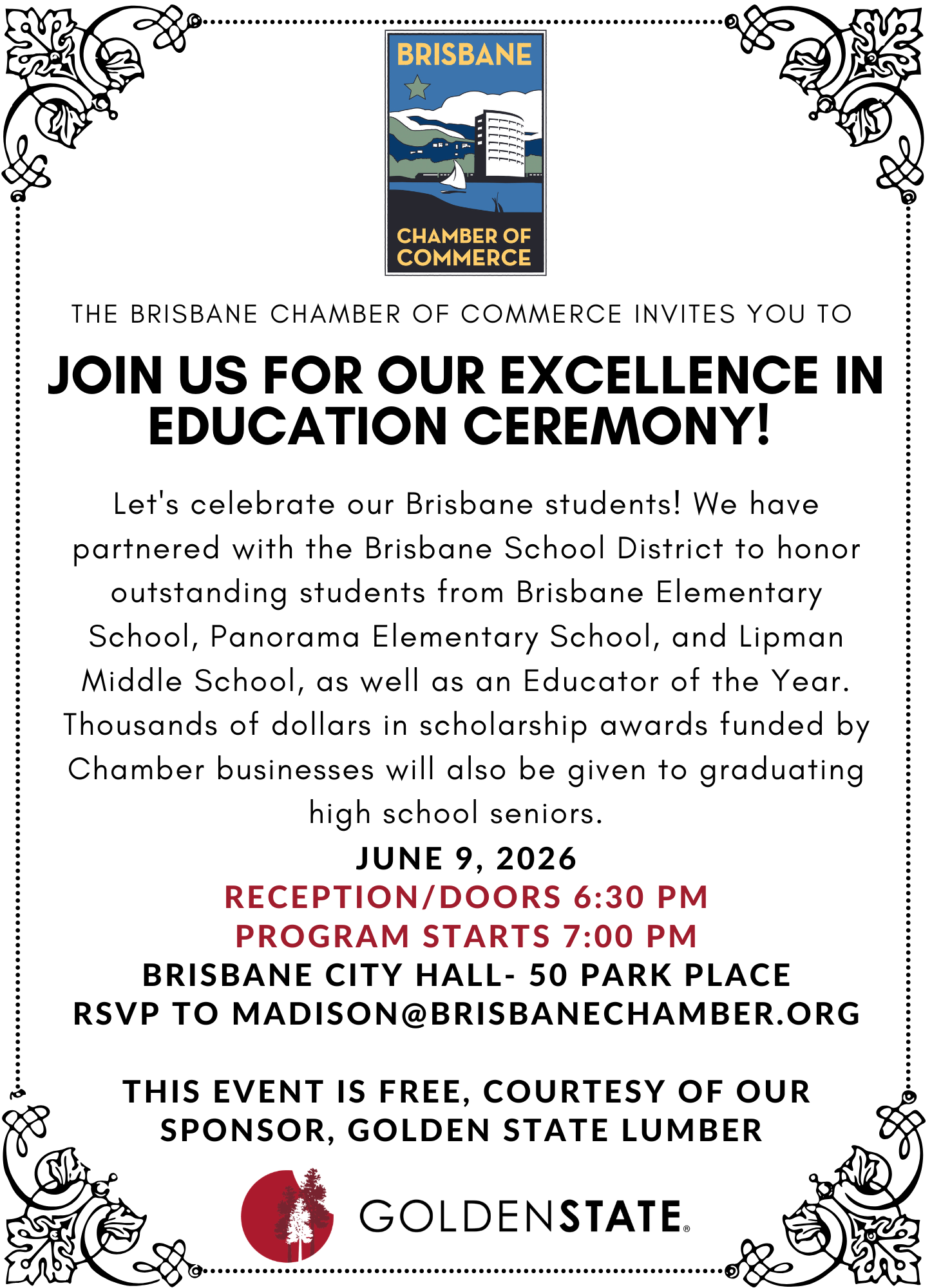 BRISBANE

CHAMBER OF
COMMERCE

THE BRISBANE CHAMBER OF COMMERCE INVITES YOU TO

JOIN US FOR OUR EXCELLENCE IN EDUCATION CEREMONY!

Let's celebrate our Brisbane students! We have partnered with the Brisbane School District to honor outstanding students from Brisbane Elementary School, Panorama Elementary School, and Lipman Middle School, as well as an Educator of the Year. Thousands of dollars in scholarship awards funded by Chamber businesses will also be given to graduating high school seniors.

JUNE 9, 2026
RECEPTION/DOORS 6:30 PM
PROGRAM STARTS 7:00 PM
BRISBANE CITY HALL- 50 PARK PLACE
RSVP TO MADISON@BRISBANECHAMBER.ORG

THIS EVENT IS FREE, COURTESY OF OUR SPONSOR, GOLDEN STATE LUMBER

GOLDENSTATE®